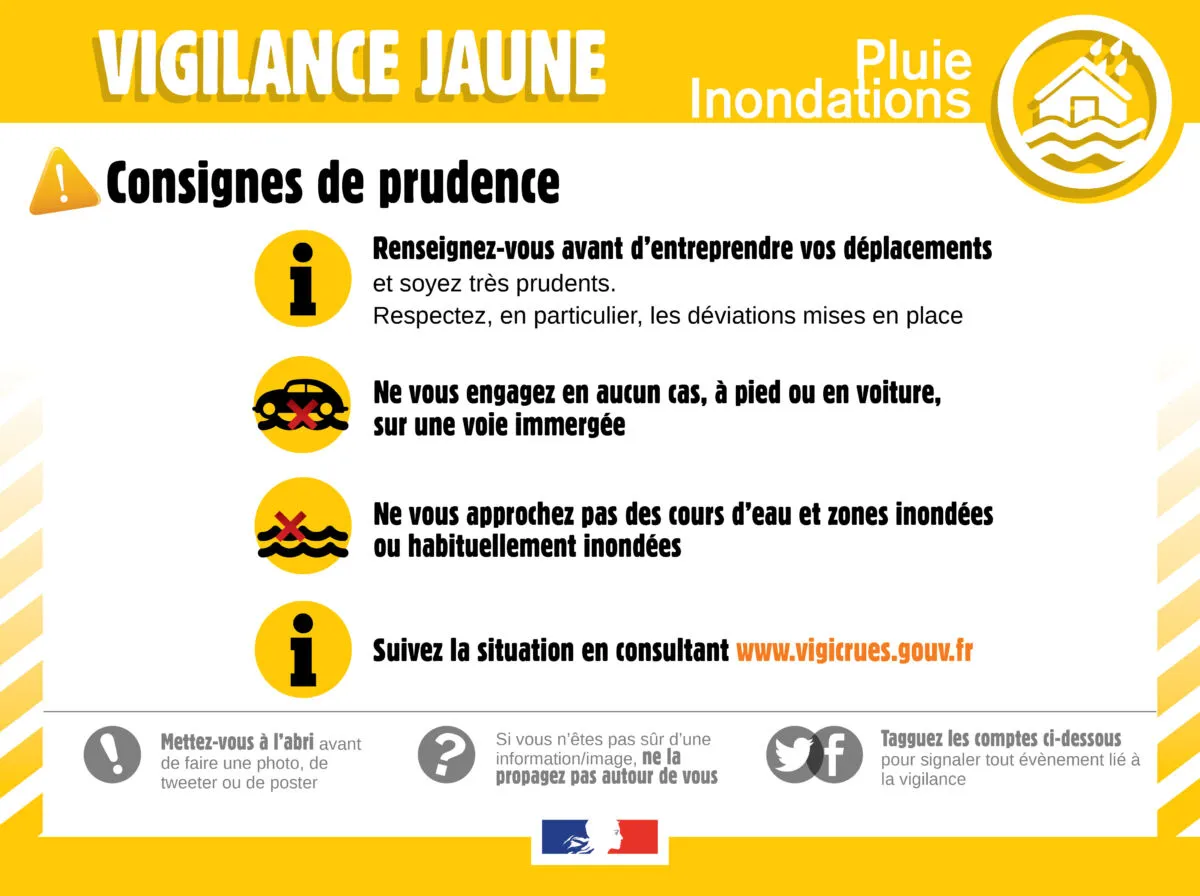 VIGILANCE JAUNE

Pluie
Inondations

Consignes de prudence

Renseignez-vous avant d'entreprendre vos déplacements et soyez très prudents.
Respectez, en particulier, les déviations mises en place

Ne vous engagez en aucun cas, à pied ou en voiture, sur une voie immergée

Ne vous approchez pas des cours d'eau et zones inondées ou habituellement inondées

Suivez la situation en consultant www.vigicrues.gouv.fr

Mettez-vous à l'abri avant de faire une photo, de tweeter ou de poster

Si vous n'êtes pas sûr d'une information/image, ne la propagez pas autour de vous

Tagguez les comptes ci-dessous pour signaler tout évènement lié à la vigilance